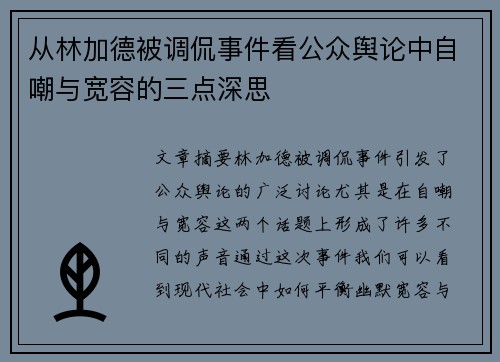 从林加德被调侃事件看公众舆论中自嘲与宽容的三点深思

文章摘要林加德被调侃事件引发了公众舆论的广泛讨论尤其是在自嘲与宽容这两个话题上形成了许多不同的声音通过这次事件我们可以看到现代社会中如何平衡幽默宽容与